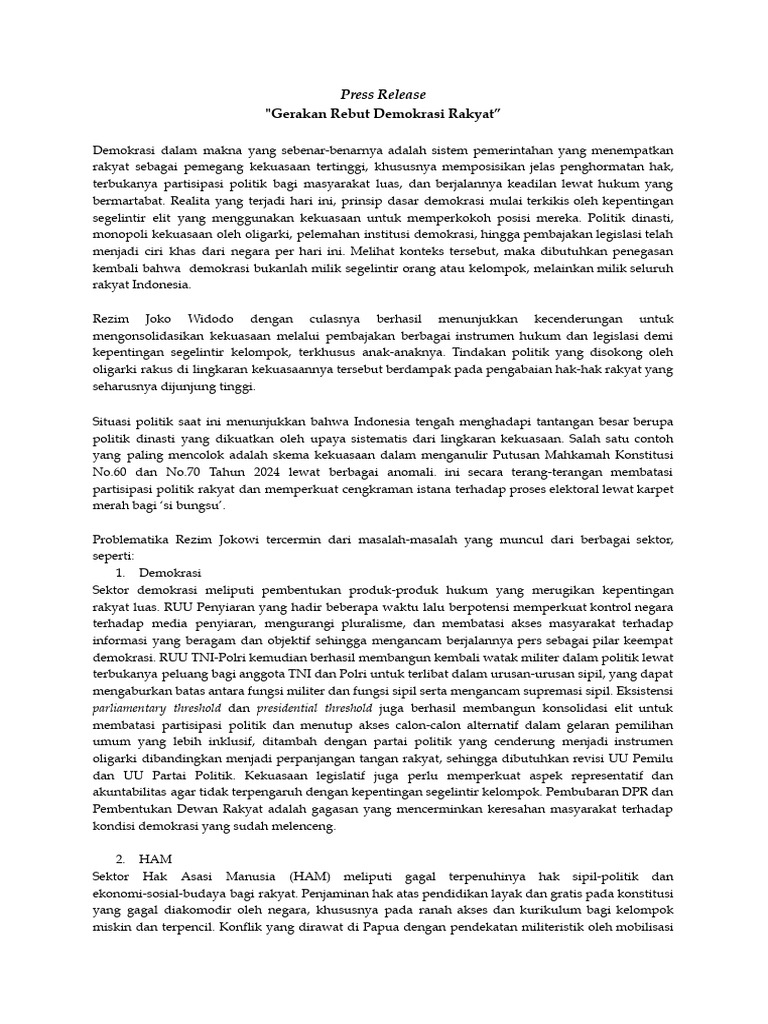 Press Release
"Gerakan Rebut Demokrasi Rakyat"

Demokrasi dalam makna yang sebenar-benarnya adalah sistem pemerintahan yang menempatkan rakyat sebagai pemegang kekuasaan tertinggi, khususnya memposisikan jelas penghormatan hak, terbukanya partisipasi politik bagi masyarakat luas, dan berjalannya keadilan lewat hukum yang bermartabat. Realita yang terjadi hari ini, prinsip dasar demokrasi mulai terkikis oleh kepentingan segelintir elit yang menggunakan kekuasaan untuk memperkokoh posisi mereka. Politik dinasti, monopoli kekuasaan oleh oligarki, pelemahan institusi demokrasi, hingga pembajakan legislasi telah menjadi ciri khas dari negara per hari ini. Melihat konteks tersebut, maka dibutuhkan penegasan kembali bahwa demokrasi bukanlah milik segelintir orang atau kelompok, melainkan milik seluruh rakyat Indonesia.

Rezim Joko Widodo dengan culasnya berhasil menunjukkan kecenderungan untuk mengonsolidasikan kekuasaan melalui pembajakan berbagai instrumen hukum dan legislasi demi kepentingan segelintir kelompok, terkhusus anak-anaknya. Tindakan politik yang disokong oleh oligarki rakus di lingkaran kekuasaannya tersebut berdampak pada pengabaian hak-hak rakyat yang seharusnya dijunjung tinggi.

Situasi politik saat ini menunjukkan bahwa Indonesia tengah menghadapi tantangan besar berupa politik dinasti yang dikuatkan oleh upaya sistematis dari lingkaran kekuasaan. Salah satu contoh yang paling mencolok adalah skema kekuasaan dalam menganulir Putusan Mahkamah Konstitusi No.60 dan No.70 Tahun 2024 lewat berbagai anomali. ini secara terang-terangan membatasi partisipasi politik rakyat dan memperkuat cengkraman istana terhadap proses elektoral lewat karpet merah bagi 'si bungsu'.

Problematika Rezim Jokowi tercermin dari masalah-masalah yang muncul dari berbagai sektor, seperti:
1. Demokrasi
Sektor demokrasi meliputi pembentukan produk-produk hukum yang merugikan kepentingan rakyat luas. RUU Penyiaran yang hadir beberapa waktu lalu berpotensi memperkuat kontrol negara terhadap media penyiaran, mengurangi pluralisme, dan membatasi akses masyarakat terhadap informasi yang beragam dan objektif sehingga mengancam berjalannya pers sebagai pilar keempat demokrasi. RUU TNI-Polri kemudian berhasil membangun kembali watak militer dalam politik lewat terbukanya peluang bagi anggota TNI dan Polri untuk terlibat dalam urusan-urusan sipil, yang dapat mengaburkan batas antara fungsi militer dan fungsi sipil serta mengancam supremasi sipil. Eksistensi parliamentary threshold dan presidential threshold juga berhasil membangun konsolidasi elit untuk membatasi partisipasi politik dan menutup akses calon-calon alternatif dalam gelaran pemilihan umum yang lebih inklusif, ditambah dengan partai politik yang cenderung menjadi instrumen oligarki dibandingkan menjadi perpanjangan tangan rakyat, sehingga dibutuhkan revisi UU Pemilu dan UU Partai Politik. Kekuasaan legislatif juga perlu memperkuat aspek representatif dan akuntabilitas agar tidak terpengaruh dengan kepentingan segelintir kelompok. Pembubaran DPR dan Pembentukan Dewan Rakyat adalah gagasan yang mencerminkan keresahan masyarakat terhadap kondisi demokrasi yang sudah melenceng.

2. HAM
Sektor Hak Asasi Manusia (HAM) meliputi gagal terpenuhinya hak sipil-politik dan ekonomi-sosial-budaya bagi rakyat. Penjaminan hak atas pendidikan layak dan gratis pada konstitusi yang gagal diakomodir oleh negara, khususnya pada ranah akses dan kurikulum bagi kelompok miskin dan terpencil. Konflik yang dirawat di Papua dengan pendekatan militeristik oleh mobilisasi